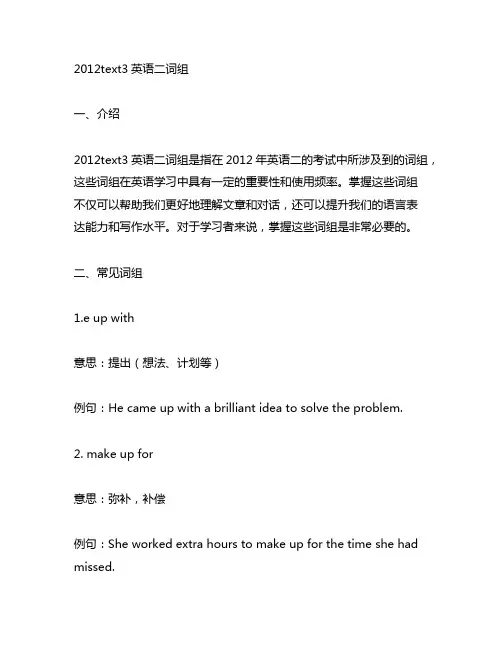 2012text3 英语二词组

一、介绍

2012text3 英语二词组是指在 2012 年英语二的考试中所涉及到的词组，这些词组在英语学习中具有一定的重要性和使用频率。掌握这些词组不仅可以帮助我们更好地理解文章和对话，还可以提升我们的语言表达能力和写作水平。对于学习者来说，掌握这些词组是非常必要的。

二、常见词组

1.e up with

意思：提出（想法、计划等）

例句：He came up with a brilliant idea to solve the problem.

2. make up for

意思：弥补，补偿

例句：She worked extra hours to make up for the time she had missed.